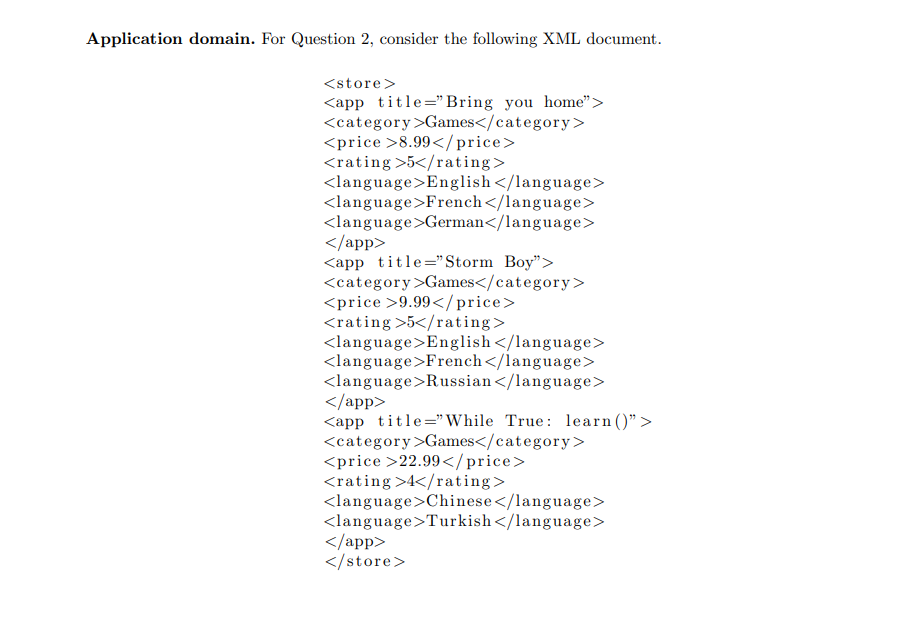 **Application domain.** For Question 2, consider the following XML document.

<store>
<app title="Bring you home">
<category>Games</category>
<price>8.99</price>
<rating>5</rating>
<language>English</language>
<language>French</language>
<language>German</language>
</app>
<app title="Storm Boy">
<category>Games</category>
<price>9.99</price>
<rating>5</rating>
<language>English</language>
<language>French</language>
<language>Russian</language>
</app>
<app title="While True: learn()">
<category>Games</category>
<price>22.99</price>
<rating>4</rating>
<language>Chinese</language>
<language>Turkish</language>
</app>
</store>